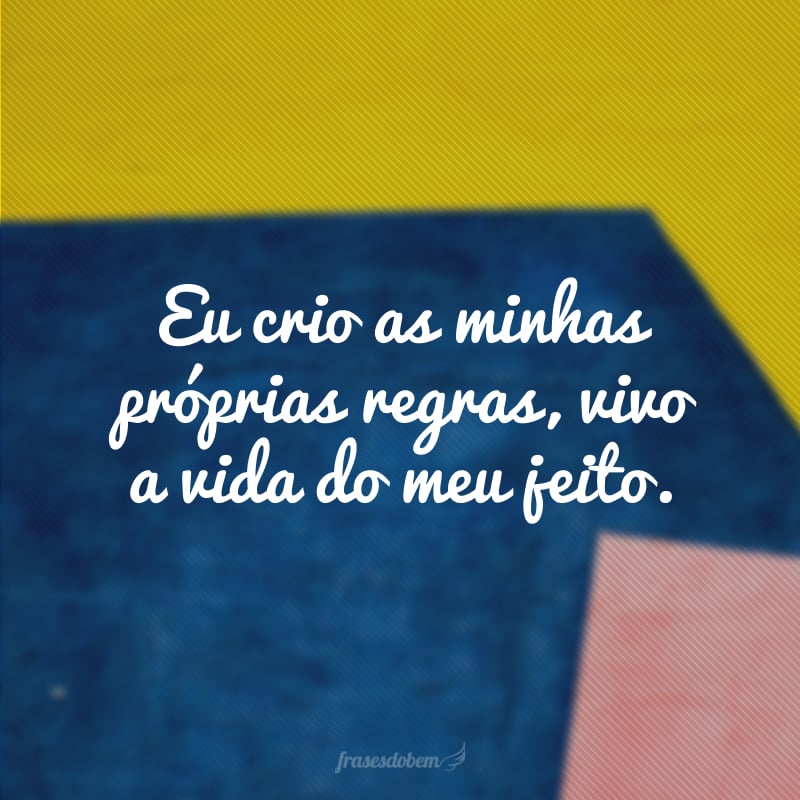 Eu crio as minhas próprias regras, vivo a vida do meu jeito.

frasesdobem